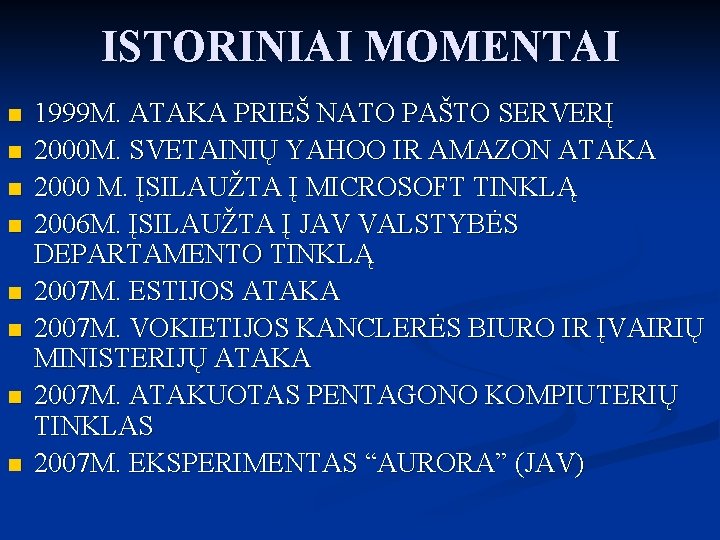 ISTORINIAI MOMENTAI

- 1999M. ATAKA PRIEŠ NATO PAŠTO SERVERĮ
- 2000M. SVETAINIŲ YAHOO IR AMAZON ATAKA
- 2000 M. ĮSILAUŽTA Į MICROSOFT TINKLĄ
- 2006M. ĮSILAUŽTA Į JAV VALSTYBĖS DEPARTAMENTO TINKLĄ
- 2007M. ESTIJOS ATAKA
- 2007M. VOKIETIJOS KANCLERĖS BIURO IR ĮVAIRIŲ MINISTERIJŲ ATAKA
- 2007M. ATAKUOTAS PENTAGONO KOMPIUTERIŲ TINKLAS
- 2007M. EKSPERIMENTAS “AURORA” (JAV)